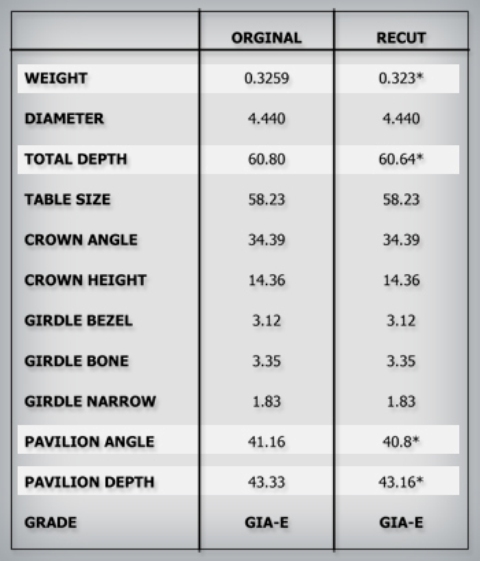 |  | ORGINAL | RECUT |
|---|---|---|
| WEIGHT | 0.3259 | 0.323* |
| DIAMETER | 4.440 | 4.440 |
| TOTAL DEPTH | 60.80 | 60.64* |
| TABLE SIZE | 58.23 | 58.23 |
| CROWN ANGLE | 34.39 | 34.39 |
| CROWN HEIGHT | 14.36 | 14.36 |
| GIRDLE BEZEL | 3.12 | 3.12 |
| GIRDLE BONE | 3.35 | 3.35 |
| GIRDLE NARROW | 1.83 | 1.83 |
| PAVILION ANGLE | 41.16 | 40.8* |
| PAVILION DEPTH | 43.33 | 43.16* |
| GRADE | GIA-E | GIA-E |